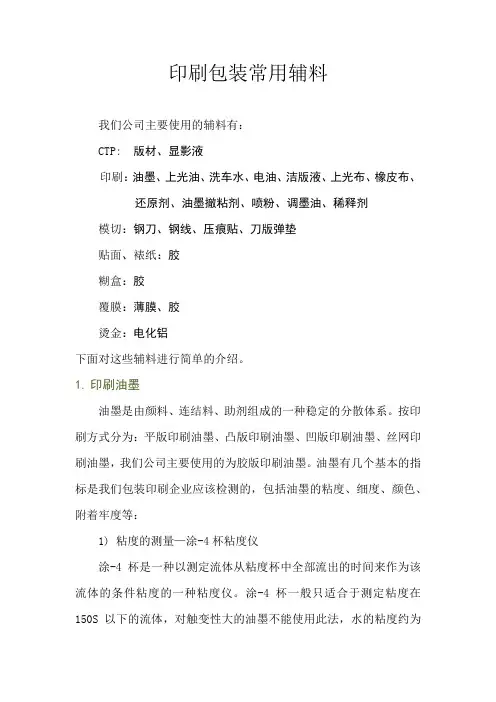 印刷包装常用辅料

我们公司主要使用的辅料有：

CTP： 版材、显影液

印刷：油墨、上光油、洗车水、电油、洁版液、上光布、橡皮布、还原剂、油墨撤粘剂、喷粉、调墨油、稀释剂

模切：钢刀、钢线、压痕贴、刀版弹垫

贴面、裱纸：胶

糊盒：胶

覆膜：薄膜、胶

烫金：电化铝

下面对这些辅料进行简单的介绍。

1. 印刷油墨

油墨是由颜料、连结料、助剂组成的一种稳定的分散体系。按印刷方式分为：平版印刷油墨、凸版印刷油墨、凹版印刷油墨、丝网印刷油墨，我们公司主要使用的为胶版印刷油墨。油墨有几个基本的指标是我们包装印刷企业应该检测的，包括油墨的粘度、细度、颜色、附着牢度等：

1） 粘度的测量—涂-4 杯粘度仪

涂-4 杯是一种以测定流体从粘度杯中全部流出的时间来作为该流体的条件粘度的一种粘度仪。涂-4 杯一般只适合于测定粘度在150S 以下的流体，对触变性大的油墨不能使用此法，水的粘度约为